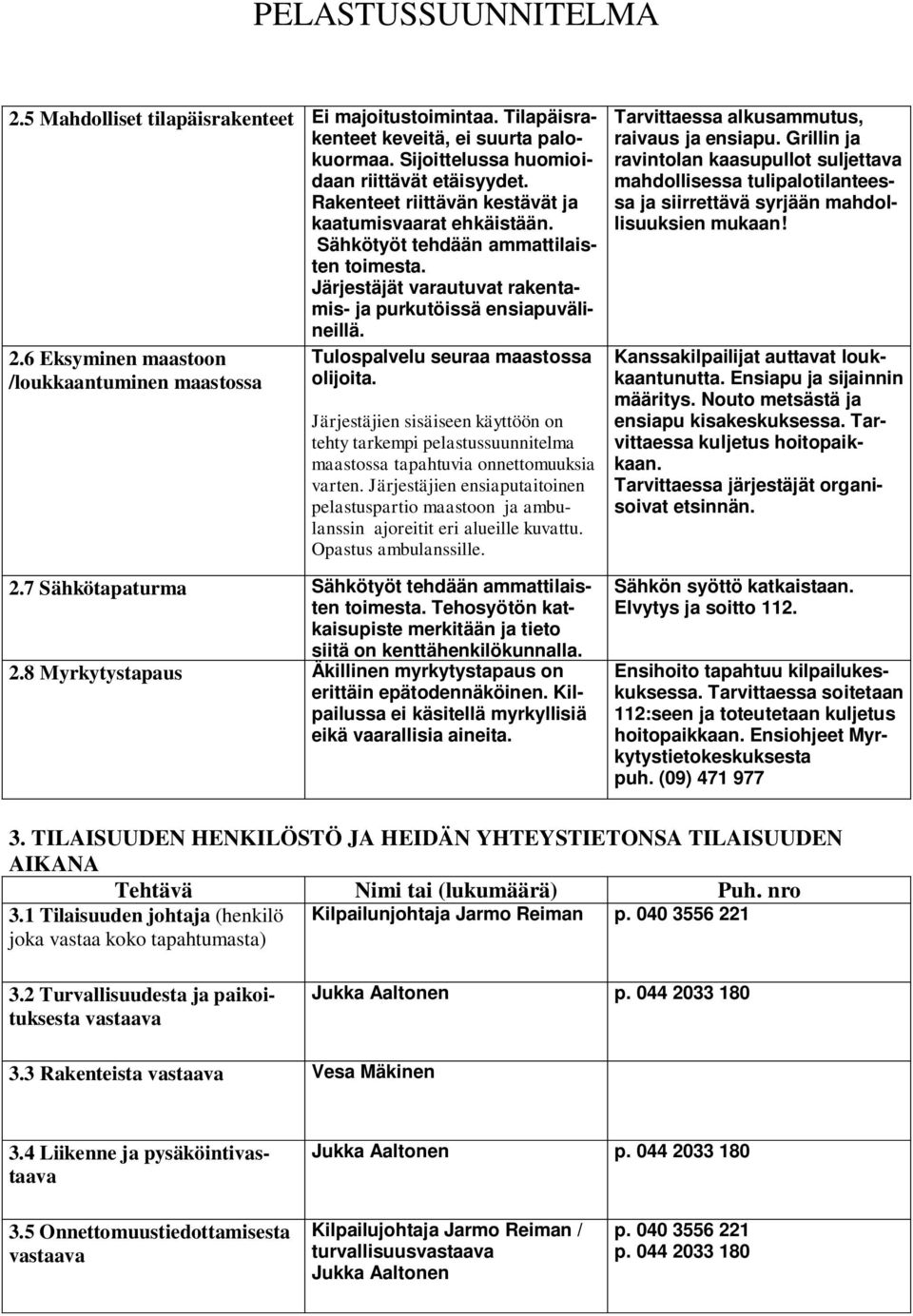 PELASTUSSUUNNITELMA

| | | |
|---|---|---|
| 2.5 Mahdolliset tilapäisrakenteet | Ei majoitustoimintaa. Tilapäisrakenteet keveitä, ei suurta palokuormaa. Sijoittelussa huomioidaan riittävät etäisyydet. Rakenteet riittävän kestävät ja kaatumisvaarat ehkäistään. Sähkötyöt tehdään ammattilaisten toimesta. Järjestäjät varautuvat rakentamis- ja purkutöissä ensiapuvälineillä. | Tarvittaessa alkusammutus, raivaus ja ensiapu. Grillin ja ravintolan kaasupullot suljettava mahdollisessa tulipalotilanteessa ja siirrettävä syrjään mahdollisuuksien mukaan! |
| 2.6 Eksyminen maastoon /loukkaantuminen maastossa | Tulospalvelu seuraa maastossa olijoita. Järjestäjien sisäiseen käyttöön on tehty tarkempi pelastussuunnitelma maastossa tapahtuvia onnettomuuksia varten. Järjestäjien ensiaputaitoinen pelastuspartio maastoon ja ambulanssin ajoreitit eri alueille kuvattu. Opastus ambulanssille. | Kanssakilpailijat auttavat loukkaantunutta. Ensiapu ja sijainnin määritys. Nouto metsästä ja ensiapu kisakeskuksessa. Tarvittaessa kuljetus hoitopaikkaan. Tarvittaessa järjestäjät organisoivat etsinnän. |
| 2.7 Sähkötapaturma | Sähkötyöt tehdään ammattilaisten toimesta. Tehosyötön katkaisupiste merkitään ja tieto siitä on kenttähenkilökunnalla. | Sähkön syöttö katkaistaan. Elvytys ja soitto 112. |
| 2.8 Myrkytystapaus | Äkillinen myrkytystapaus on erittäin epätodennäköinen. Kilpailussa ei käsitellä myrkyllisiä eikä vaarallisia aineita. | Ensihoito tapahtuu kilpailukeskuksessa. Tarvittaessa soitetaan 112:seen ja toteutetaan kuljetus hoitopaikkaan. Ensiohjeet Myrkytystietokeskuksesta puh. (09) 471 977 |

3. TILAISUUDEN HENKILÖSTÖ JA HEIDÄN YHTEYSTIETONSA TILAISUUDEN AIKANA

| Tehtävä | Nimi tai (lukumäärä) | Puh. nro |
|---|---|---|
| 3.1 Tilaisuuden johtaja (henkilö joka vastaa koko tapahtumasta) | Kilpailunjohtaja Jarmo Reiman | p. 040 3556 221 |
| 3.2 Turvallisuudesta ja paikoituksesta vastaava | Jukka Aaltonen | p. 044 2033 180 |
| 3.3 Rakenteista vastaava | Vesa Mäkinen | |
| 3.4 Liikenne ja pysäköintivastaava | Jukka Aaltonen | p. 044 2033 180 |
| 3.5 Onnettomuustiedottamisesta vastaava | Kilpailujohtaja Jarmo Reiman / turvallisuusvastaava Jukka Aaltonen | p. 040 3556 221 p. 044 2033 180 |